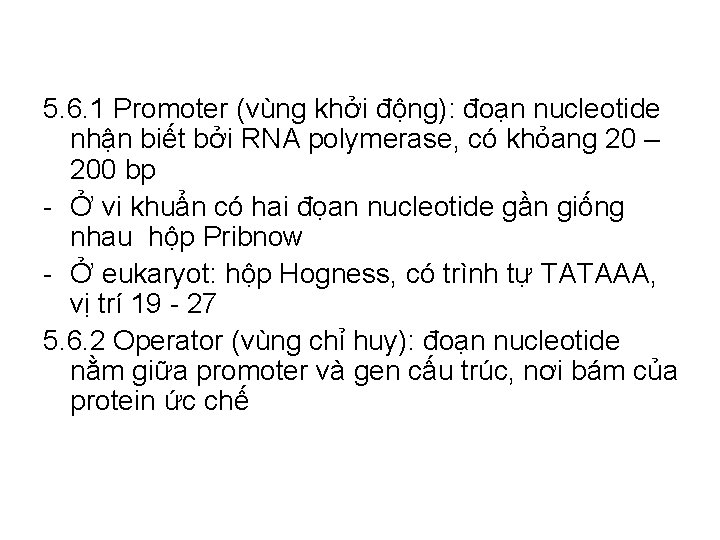 5.6.1 Promoter (vùng khởi động): đoạn nucleotide nhận biết bởi RNA polymerase, có khỏang 20 – 200 bp

- Ở vi khuẩn có hai đọan nucleotide gần giống nhau  hộp Pribnow

- Ở eukaryot: hộp Hogness, có trình tự TATAAA, vị trí 19 - 27

5.6.2 Operator (vùng chỉ huy): đoạn nucleotide nằm giữa promoter và gen cấu trúc, nơi bám của protein ức chế